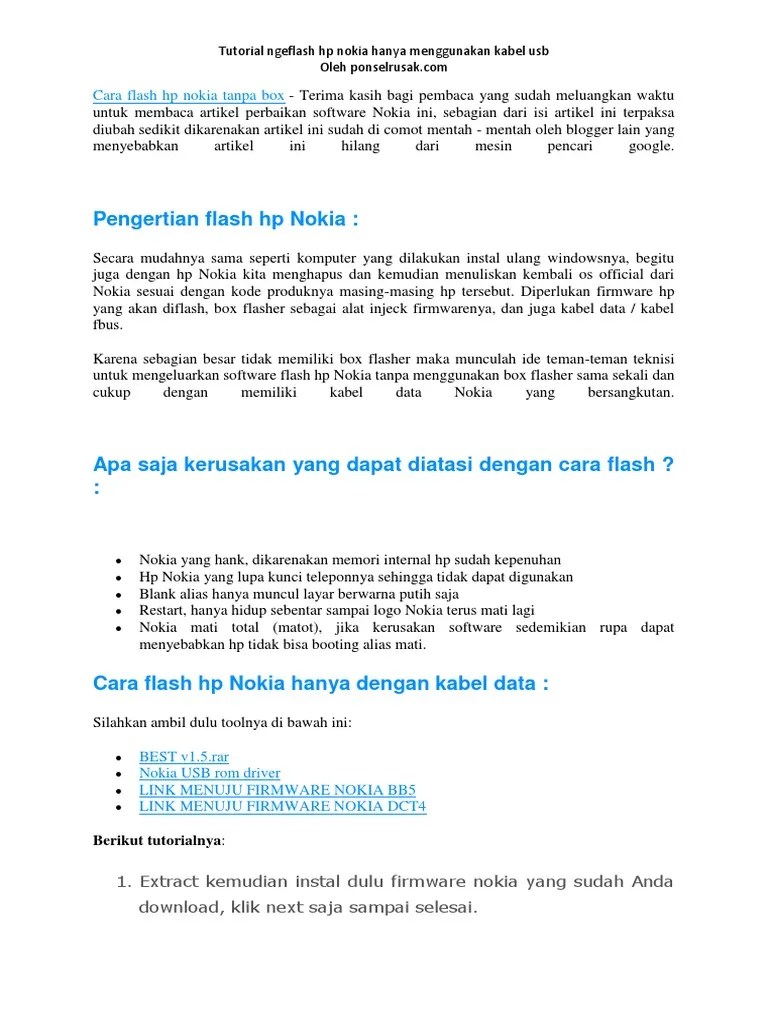 Tutorial ngeflash hp nokia hanya menggunakan kabel usb
Oleh ponselrusak.com

Cara flash hp nokia tanpa box - Terima kasih bagi pembaca yang sudah meluangkan waktu untuk membaca artikel perbaikan software Nokia ini, sebagian dari isi artikel ini terpaksa diubah sedikit dikarenakan artikel ini sudah di comot mentah - mentah oleh blogger lain yang menyebabkan artikel ini hilang dari mesin pencari google.

Pengertian flash hp Nokia :

Secara mudahnya sama seperti komputer yang dilakukan instal ulang windowsnya, begitu juga dengan hp Nokia kita menghapus dan kemudian menuliskan kembali os official dari Nokia sesuai dengan kode produknya masing-masing hp tersebut. Diperlukan firmware hp yang akan diflash, box flasher sebagai alat injeck firmwarenya, dan juga kabel data / kabel fbus.

Karena sebagian besar tidak memiliki box flasher maka munculah ide teman-teman teknisi untuk mengeluarkan software flash hp Nokia tanpa menggunakan box flasher sama sekali dan cukup dengan memiliki kabel data Nokia yang bersangkutan.

Apa saja kerusakan yang dapat diatasi dengan cara flash ? :

- Nokia yang hank, dikarenakan memori internal hp sudah kepenuhan
- Hp Nokia yang lupa kunci teleponnya sehingga tidak dapat digunakan
- Blank alias hanya muncul layar berwarna putih saja
- Restart, hanya hidup sebentar sampai logo Nokia terus mati lagi
- Nokia mati total (matot), jika kerusakan software sedemikian rupa dapat menyebabkan hp tidak bisa booting alias mati.

Cara flash hp Nokia hanya dengan kabel data :

Silahkan ambil dulu toolnya di bawah ini:

- BEST v1.5.rar
- Nokia USB rom driver
- LINK MENUJU FIRMWARE NOKIA BB5
- LINK MENUJU FIRMWARE NOKIA DCT4

Berikut tutorialnya:

1. Extract kemudian instal dulu firmware nokia yang sudah Anda download, klik next saja sampai selesai.